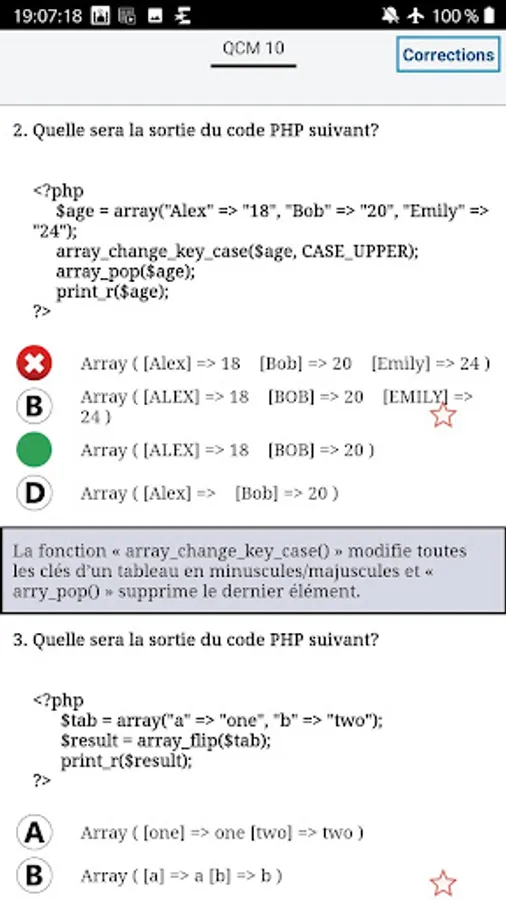 19:07:18 100 %

QCM 10

Corrections

2. Quelle sera la sortie du code PHP suivant?

<?php
$age = array("Alex" => "18", "Bob" => "20", "Emily" => "24");
array_change_key_case($age, CASE_UPPER);
array_pop($age);
print_r($age);
?>

Array ( [Alex] => 18 [Bob] => 20 [Emily] => 24 )

B Array ( [ALEX] => 18 [BOB] => 20 [EMILY] => 24 )

Array ( [ALEX] => 18 [BOB] => 20 )

D Array ( [Alex] => [Bob] => 20 )

La fonction « array_change_key_case() » modifie toutes les clés d'un tableau en minuscules/majuscules et « arry_pop() » supprime le dernier élément.

3. Quelle sera la sortie du code PHP suivant?

<?php
$tab = array("a" => "one", "b" => "two");
$result = array_flip($tab);
print_r($result);
?>

A Array ( [one] => one [two] => two )

B Array ( [a] => a [b] => b )